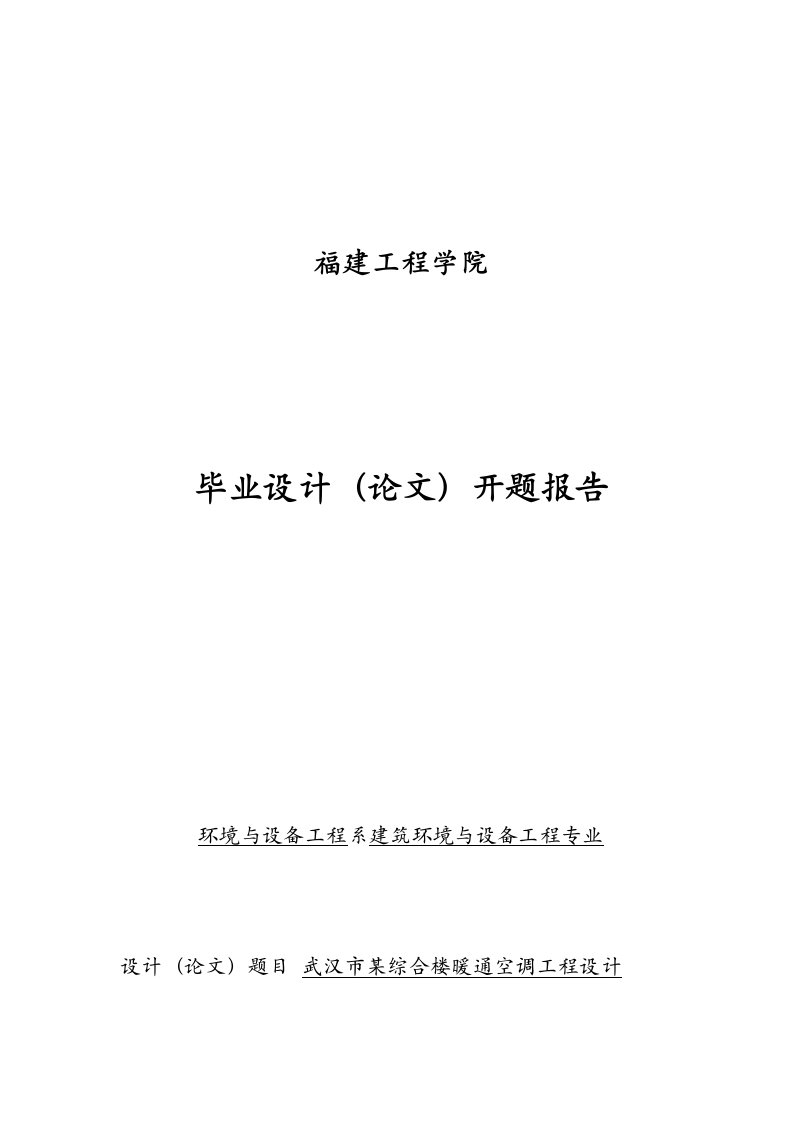 福建工程学院

毕业设计（论文）开题报告

环境与设备工程系建筑环境与设备工程专业

设计（论文）题目 武汉市某综合楼暖通空调工程设计